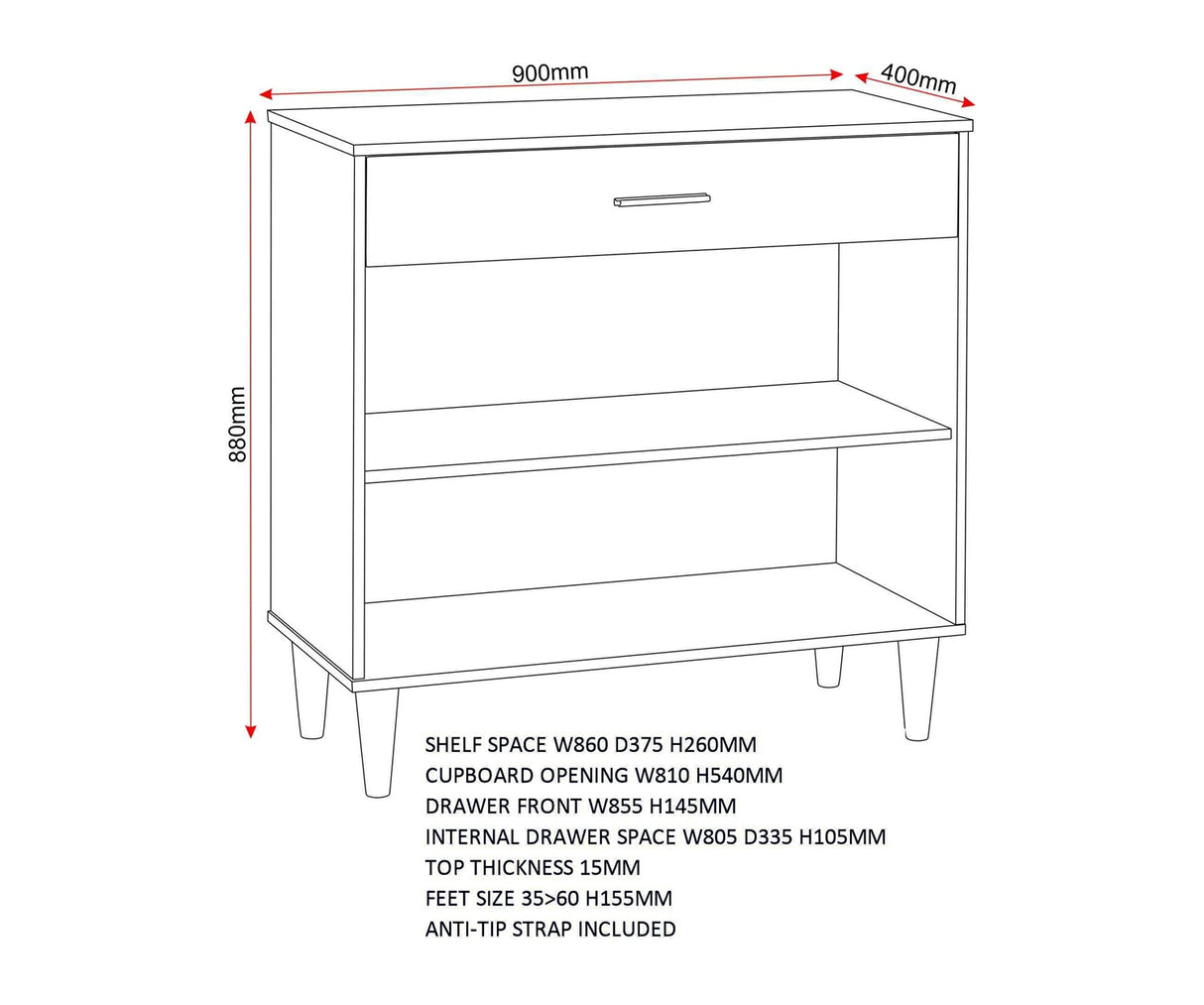 900mm
400mm
880mm

SHELF SPACE W860 D375 H260MM
CUPBOARD OPENING W810 H540MM
DRAWER FRONT W855 H145MM
INTERNAL DRAWER SPACE W805 D335 H105MM
TOP THICKNESS 15MM
FEET SIZE 35>60 H155MM
ANTI-TIP STRAP INCLUDED